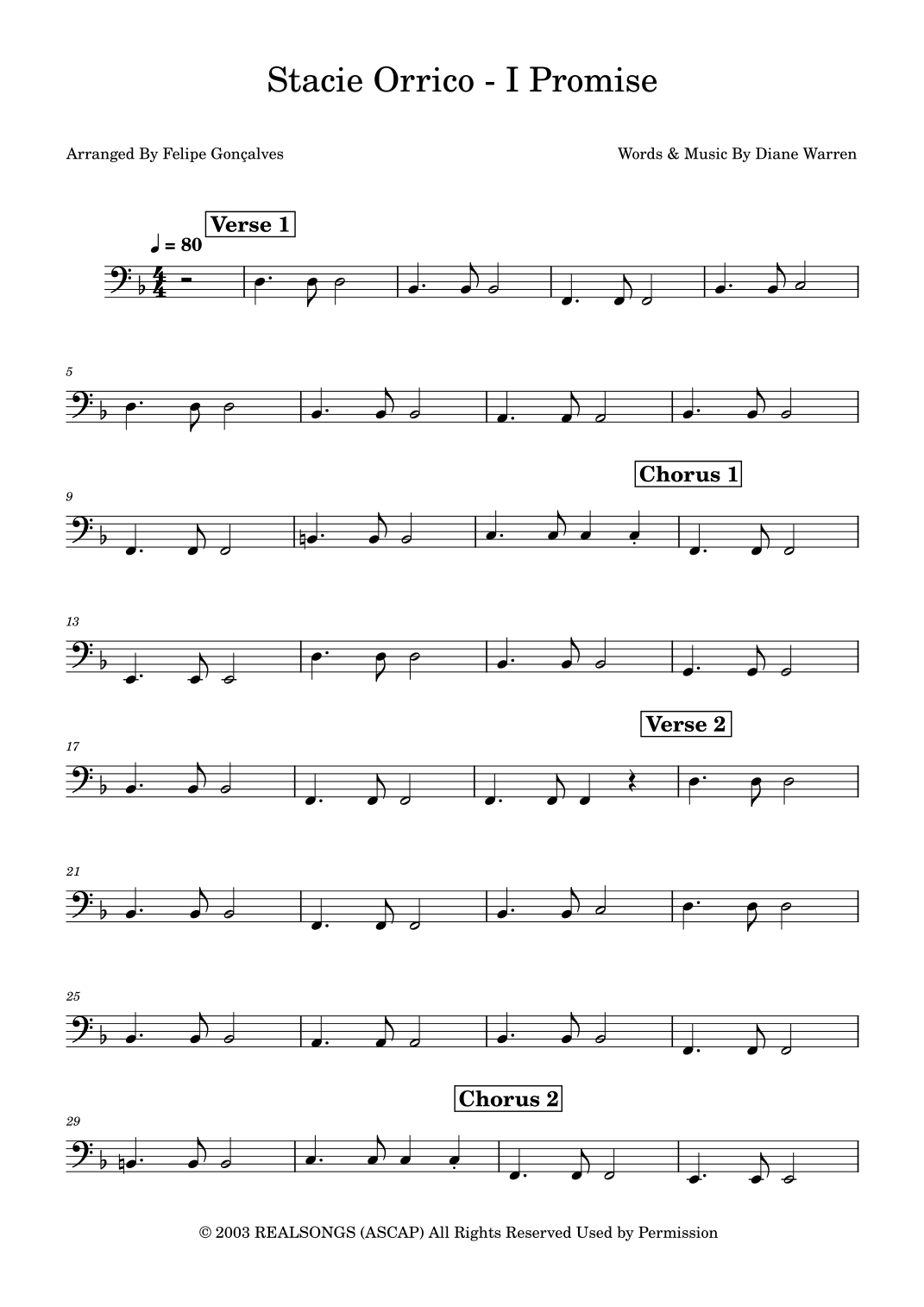 Stacie Orrico - I Promise

Arranged By Felipe Gonçalves

Words & Music By Diane Warren

Verse 1

♩ = 80

5

9

Chorus 1

13

17

Verse 2

21

25

29

Chorus 2

© 2003 REALSONGS (ASCAP) All Rights Reserved Used by Permission